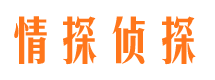 情探侦探